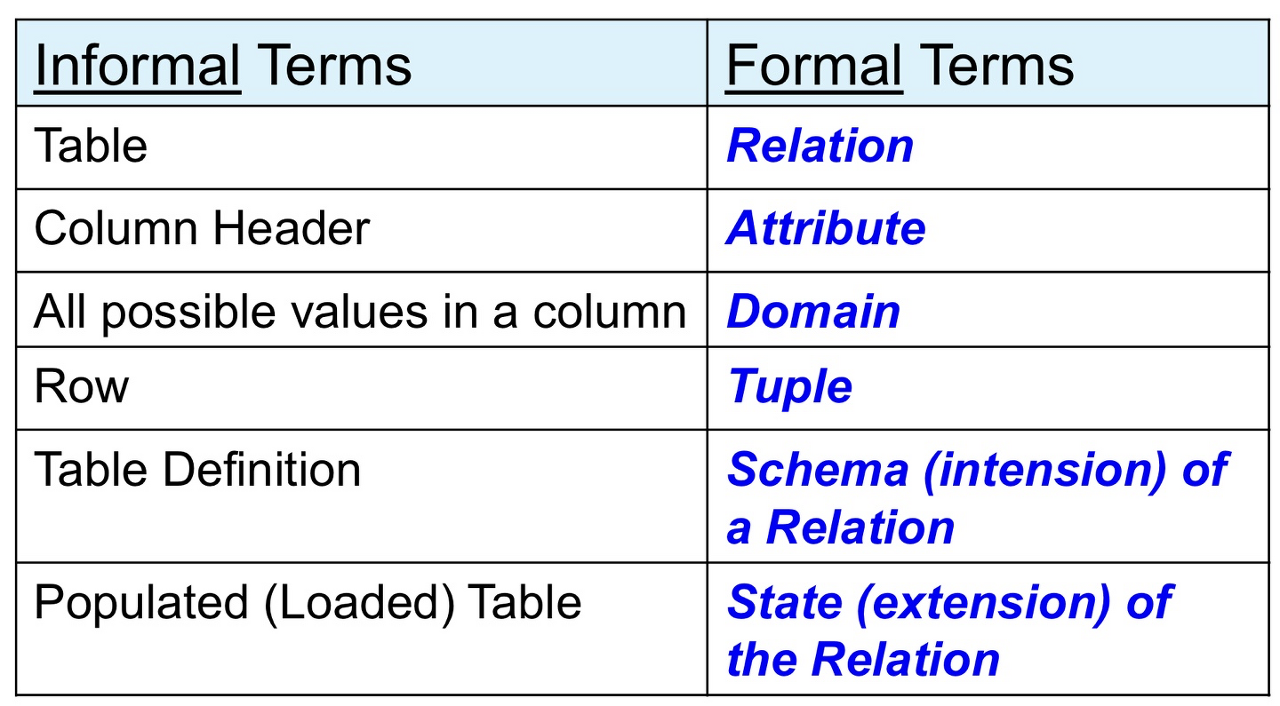 | Informal Terms | Formal Terms |
|---|---|
| Table | Relation |
| Column Header | Attribute |
| All possible values in a column | Domain |
| Row | Tuple |
| Table Definition | Schema (intension) of a Relation |
| Populated (Loaded) Table | State (extension) of the Relation |